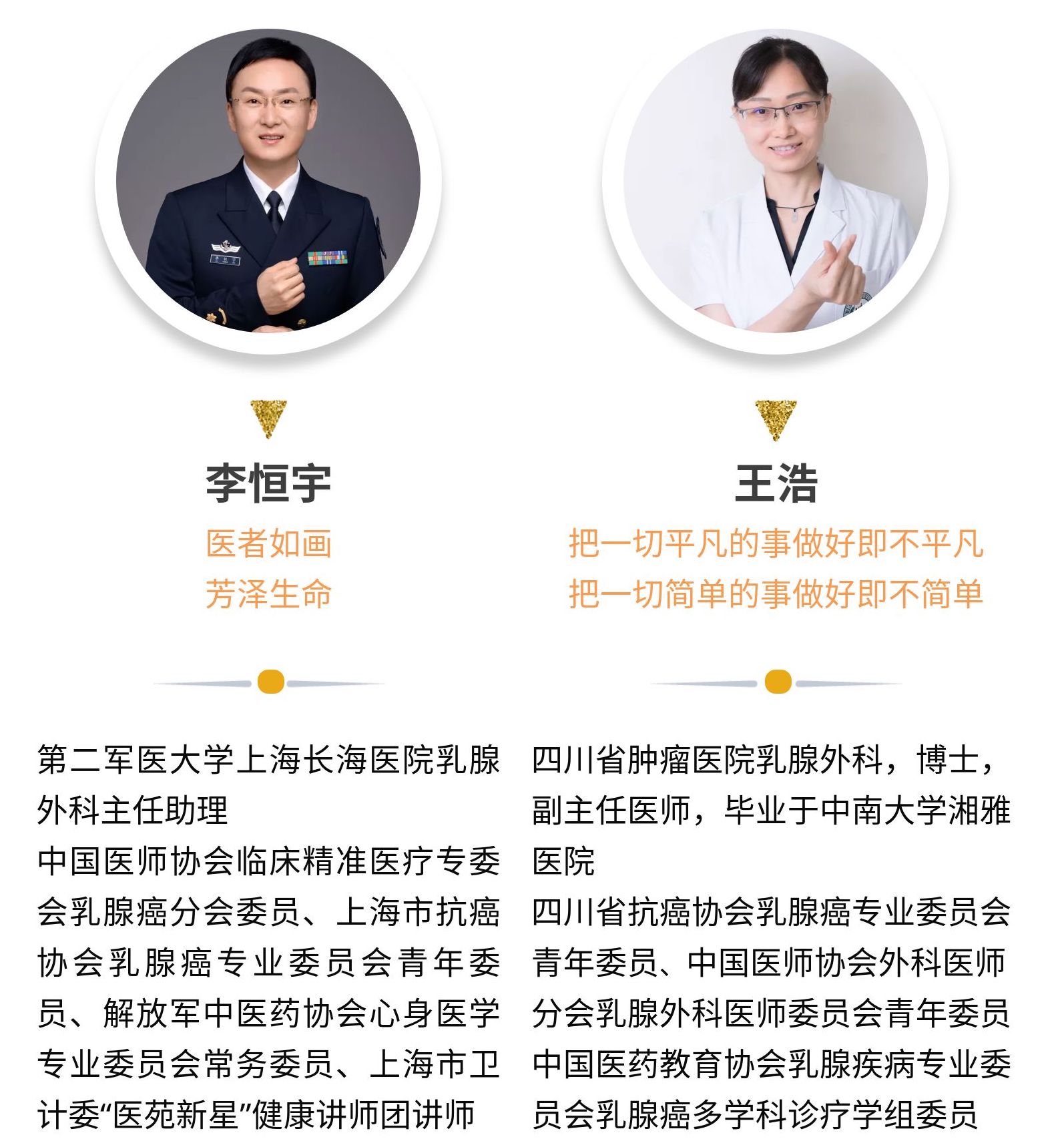 李恒宇

医者如画
芳泽生命

第二军医大学上海长海医院乳腺外科主任助理

中国医师协会临床精准医疗专委会乳腺癌分会委员、上海市抗癌协会乳腺癌专业委员会青年委员、解放军中医药协会心身医学专业委员会常务委员、上海市卫计委“医苑新星”健康讲师团讲师

王浩

把一切平凡的事做好即不平凡
把一切简单的事做好即不简单

四川省肿瘤医院乳腺外科，博士，副主任医师，毕业于中南大学湘雅医院

四川省抗癌协会乳腺癌专业委员会青年委员、中国医师协会外科医师分会乳腺外科医师委员会青年委员

中国医药教育协会乳腺疾病专业委员会乳腺癌多学科诊疗学组委员